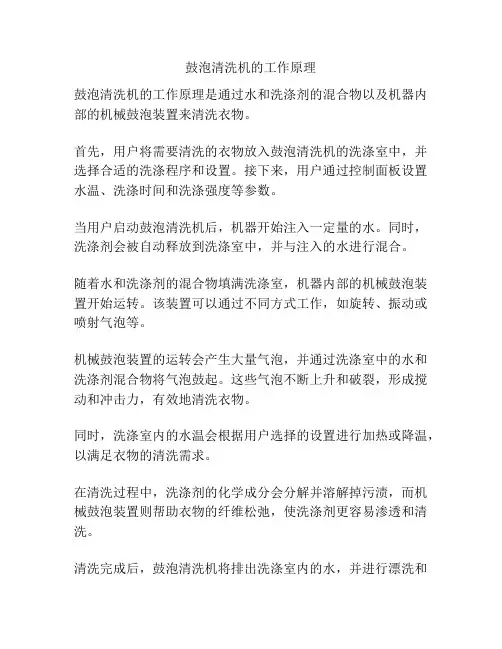 鼓泡清洗机的工作原理

鼓泡清洗机的工作原理是通过水和洗涤剂的混合物以及机器内部的机械鼓泡装置来清洗衣物。

首先，用户将需要清洗的衣物放入鼓泡清洗机的洗涤室中，并选择合适的洗涤程序和设置。接下来，用户通过控制面板设置水温、洗涤时间和洗涤强度等参数。

当用户启动鼓泡清洗机后，机器开始注入一定量的水。同时，洗涤剂会被自动释放到洗涤室中，并与注入的水进行混合。

随着水和洗涤剂的混合物填满洗涤室，机器内部的机械鼓泡装置开始运转。该装置可以通过不同方式工作，如旋转、振动或喷射气泡等。

机械鼓泡装置的运转会产生大量气泡，并通过洗涤室中的水和洗涤剂混合物将气泡鼓起。这些气泡不断上升和破裂，形成搅动和冲击力，有效地清洗衣物。

同时，洗涤室内的水温会根据用户选择的设置进行加热或降温，以满足衣物的清洗需求。

在清洗过程中，洗涤剂的化学成分会分解并溶解掉污渍，而机械鼓泡装置则帮助衣物的纤维松弛，使洗涤剂更容易渗透和清洗。

清洗完成后，鼓泡清洗机将排出洗涤室内的水，并进行漂洗和